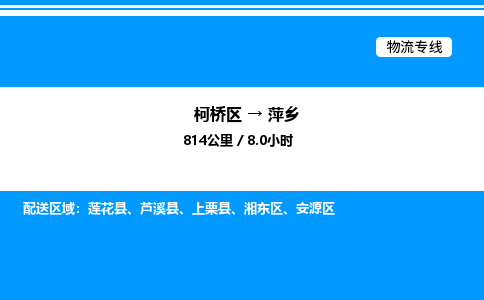 物流专线

柯桥区 → 萍乡

814公里 / 8.0小时

配送区域：莲花县、芦溪县、上栗县、湘东区、安源区